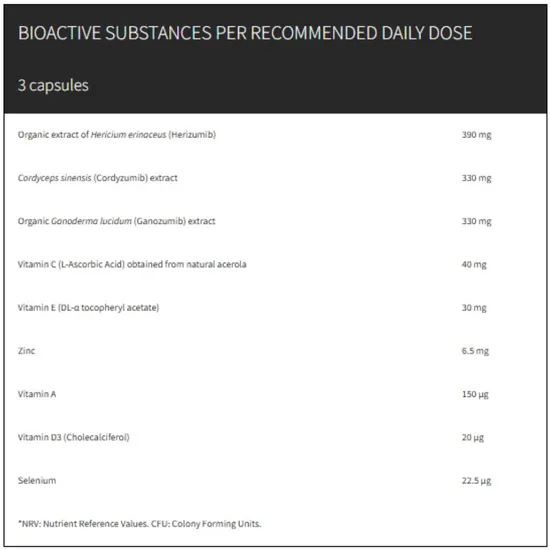 BIOACTIVE SUBSTANCES PER RECOMMENDED DAILY DOSE

3 capsules

| | |
|---|---|
| Organic extract of Hericium erinaceus (Herizumib) | 390 mg |
| Cordyceps sinensis (Cordyzumib) extract | 330 mg |
| Organic Ganoderma lucidum (Ganozumib) extract | 330 mg |
| Vitamin C (L-Ascorbic Acid) obtained from natural acerola | 40 mg |
| Vitamin E (DL-α tocopheryl acetate) | 30 mg |
| Zinc | 6.5 mg |
| Vitamin A | 150 µg |
| Vitamin D3 (Cholecalciferol) | 20 µg |
| Selenium | 22.5 µg |

*NRV: Nutrient Reference Values. CFU: Colony Forming Units.